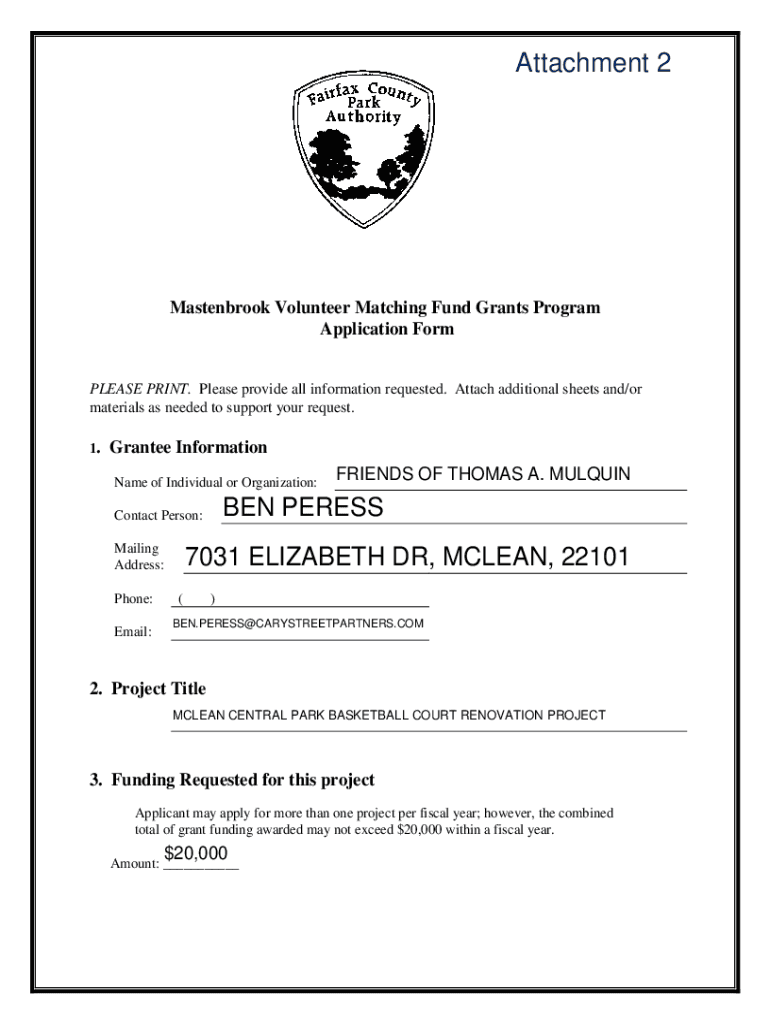 Attachment 2

Fairfax County Park Authority

Mastenbrook Volunteer Matching Fund Grants Program
Application Form

PLEASE PRINT. Please provide all information requested. Attach additional sheets and/or materials as needed to support your request.

1. Grantee Information

Name of Individual or Organization: FRIENDS OF THOMAS A. MULQUIN

Contact Person: BEN PERESS

Mailing Address: 7031 ELIZABETH DR, MCLEAN, 22101

Phone: ( )

Email: BEN.PERESS@CARYSTREETPARTNERS.COM

2. Project Title

MCLEAN CENTRAL PARK BASKETBALL COURT RENOVATION PROJECT

3. Funding Requested for this project

Applicant may apply for more than one project per fiscal year; however, the combined total of grant funding awarded may not exceed $20,000 within a fiscal year.

Amount: $20,000